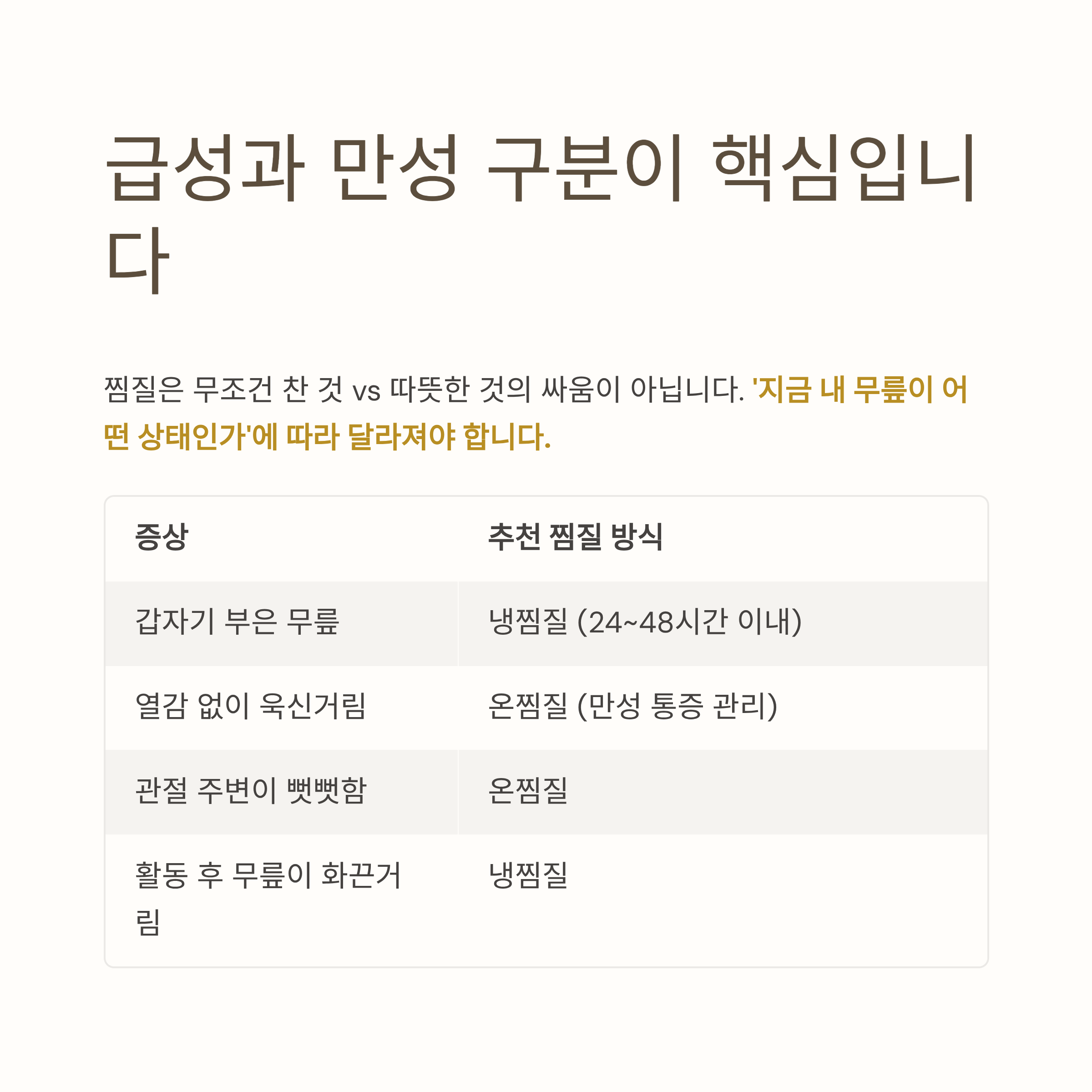 급성과 만성 구분이 핵심입니다

찜질은 무조건 찬 것 vs 따뜻한 것의 싸움이 아닙니다. '지금 내 무릎이 어떤 상태인가'에 따라 달라져야 합니다.

| 증상 | 추천 찜질 방식 |
|---|---|
| 갑자기 부은 무릎 | 냉찜질 (24~48시간 이내) |
| 열감 없이 욱신거림 | 온찜질 (만성 통증 관리) |
| 관절 주변이 뻣뻣함 | 온찜질 |
| 활동 후 무릎이 화끈거림 | 냉찜질 |